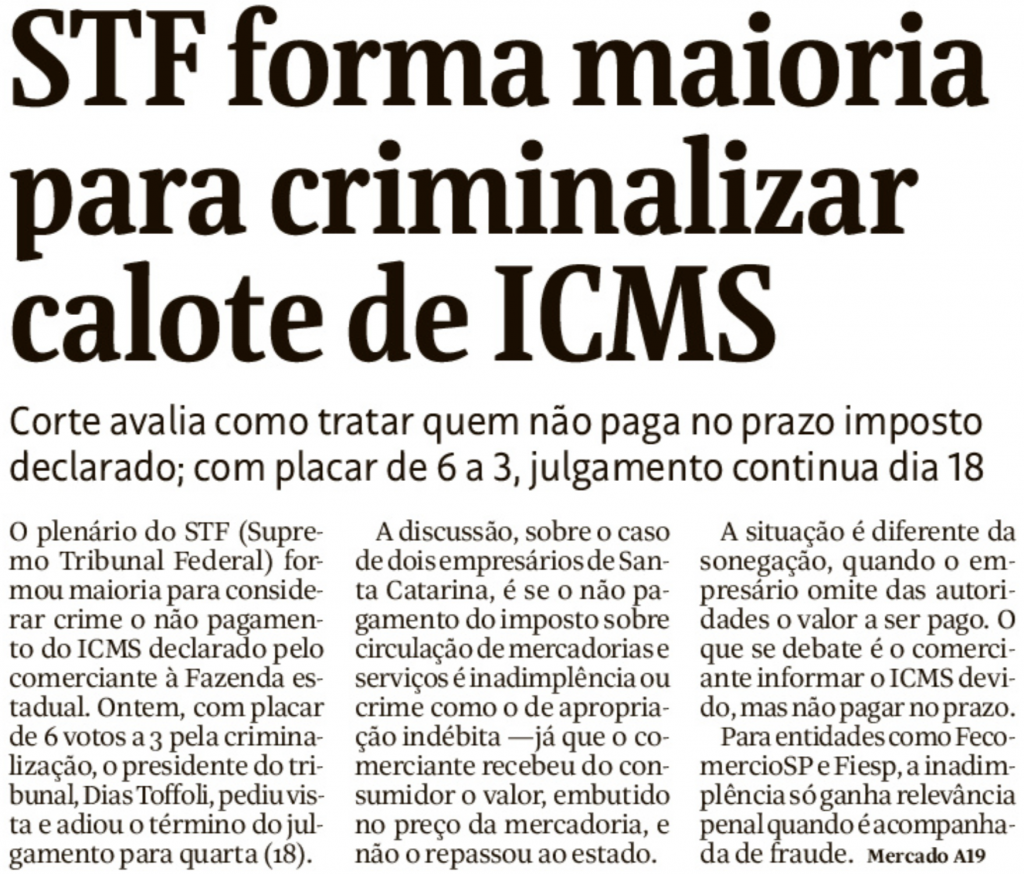 STF forma maioria para criminalizar calote de ICMS

Corte avalia como tratar quem não paga no prazo imposto declarado; com placar de 6 a 3, julgamento continua dia 18

O plenário do STF (Supremo Tribunal Federal) formou maioria para considerar crime o não pagamento do ICMS declarado pelo comerciante à Fazenda estadual. Ontem, com placar de 6 votos a 3 pela criminalização, o presidente do tribunal, Dias Toffoli, pediu vista e adiou o término do julgamento para quarta (18).

A discussão, sobre o caso de dois empresários de Santa Catarina, é se o não pagamento do imposto sobre circulação de mercadorias e serviços é inadimplência ou crime como o de apropriação indébita —já que o comerciante recebeu do consumidor o valor, embutido no preço da mercadoria, e não o repassou ao estado.

A situação é diferente da sonegação, quando o empresário omite das autoridades o valor a ser pago. O que se debate é o comerciante informar o ICMS devido, mas não pagar no prazo.

Para entidades como FecomercioSP e Fiesp, a inadimplência só ganha relevância penal quando é acompanhada de fraude. Mercado A19